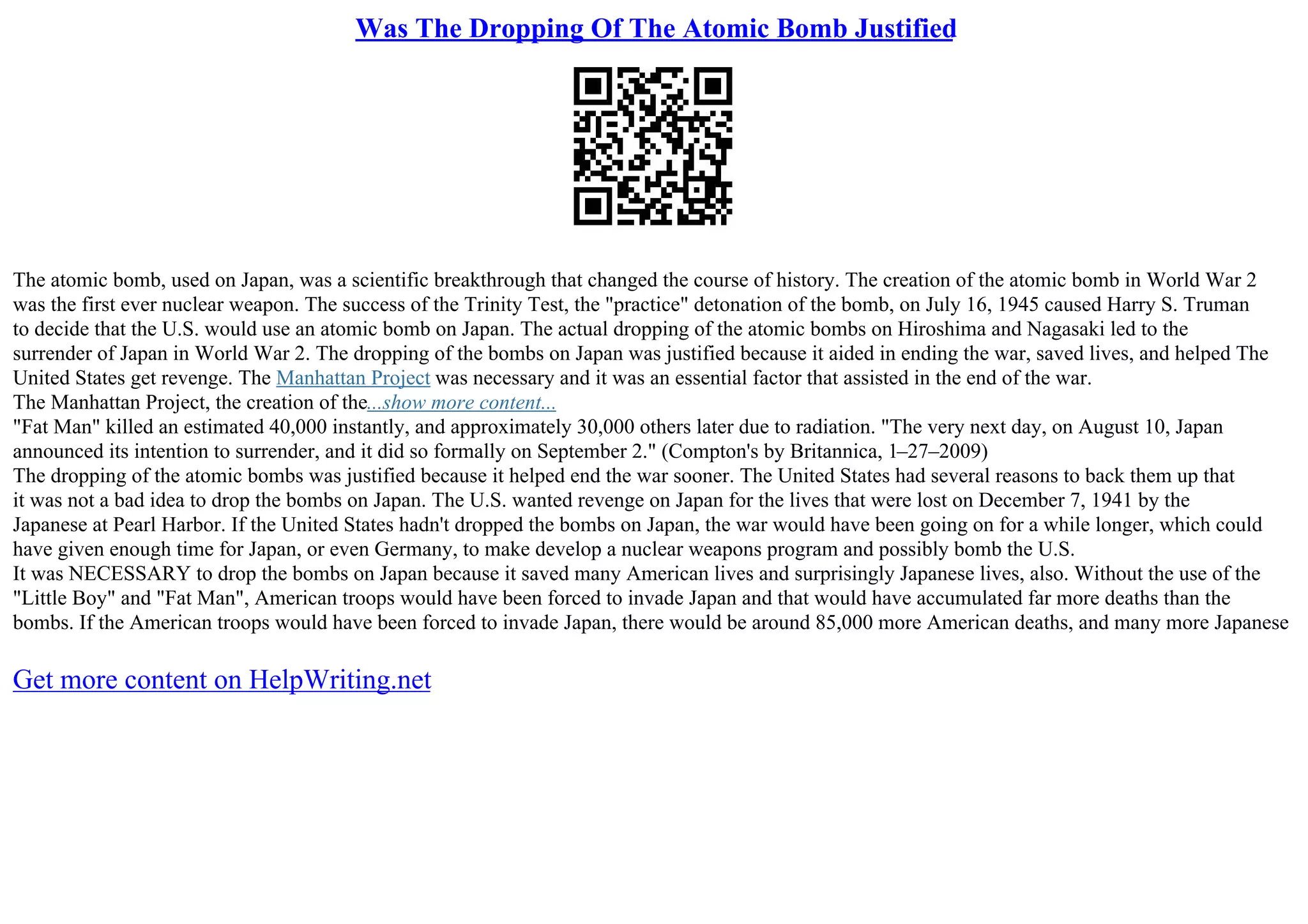 Was The Dropping Of The Atomic Bomb Justified

The atomic bomb, used on Japan, was a scientific breakthrough that changed the course of history. The creation of the atomic bomb in World War 2 was the first ever nuclear weapon. The success of the Trinity Test, the "practice" detonation of the bomb, on July 16, 1945 caused Harry S. Truman to decide that the U.S. would use an atomic bomb on Japan. The actual dropping of the atomic bombs on Hiroshima and Nagasaki led to the surrender of Japan in World War 2. The dropping of the bombs on Japan was justified because it aided in ending the war, saved lives, and helped The United States get revenge. The Manhattan Project was necessary and it was an essential factor that assisted in the end of the war.
The Manhattan Project, the creation of the...show more content...
"Fat Man" killed an estimated 40,000 instantly, and approximately 30,000 others later due to radiation. "The very next day, on August 10, Japan announced its intention to surrender, and it did so formally on September 2." (Compton's by Britannica, 1–27–2009)
The dropping of the atomic bombs was justified because it helped end the war sooner. The United States had several reasons to back them up that it was not a bad idea to drop the bombs on Japan. The U.S. wanted revenge on Japan for the lives that were lost on December 7, 1941 by the Japanese at Pearl Harbor. If the United States hadn't dropped the bombs on Japan, the war would have been going on for a while longer, which could have given enough time for Japan, or even Germany, to make develop a nuclear weapons program and possibly bomb the U.S.
It was NECESSARY to drop the bombs on Japan because it saved many American lives and surprisingly Japanese lives, also. Without the use of the "Little Boy" and "Fat Man", American troops would have been forced to invade Japan and that would have accumulated far more deaths than the bombs. If the American troops would have been forced to invade Japan, there would be around 85,000 more American deaths, and many more Japanese

Get more content on HelpWriting.net